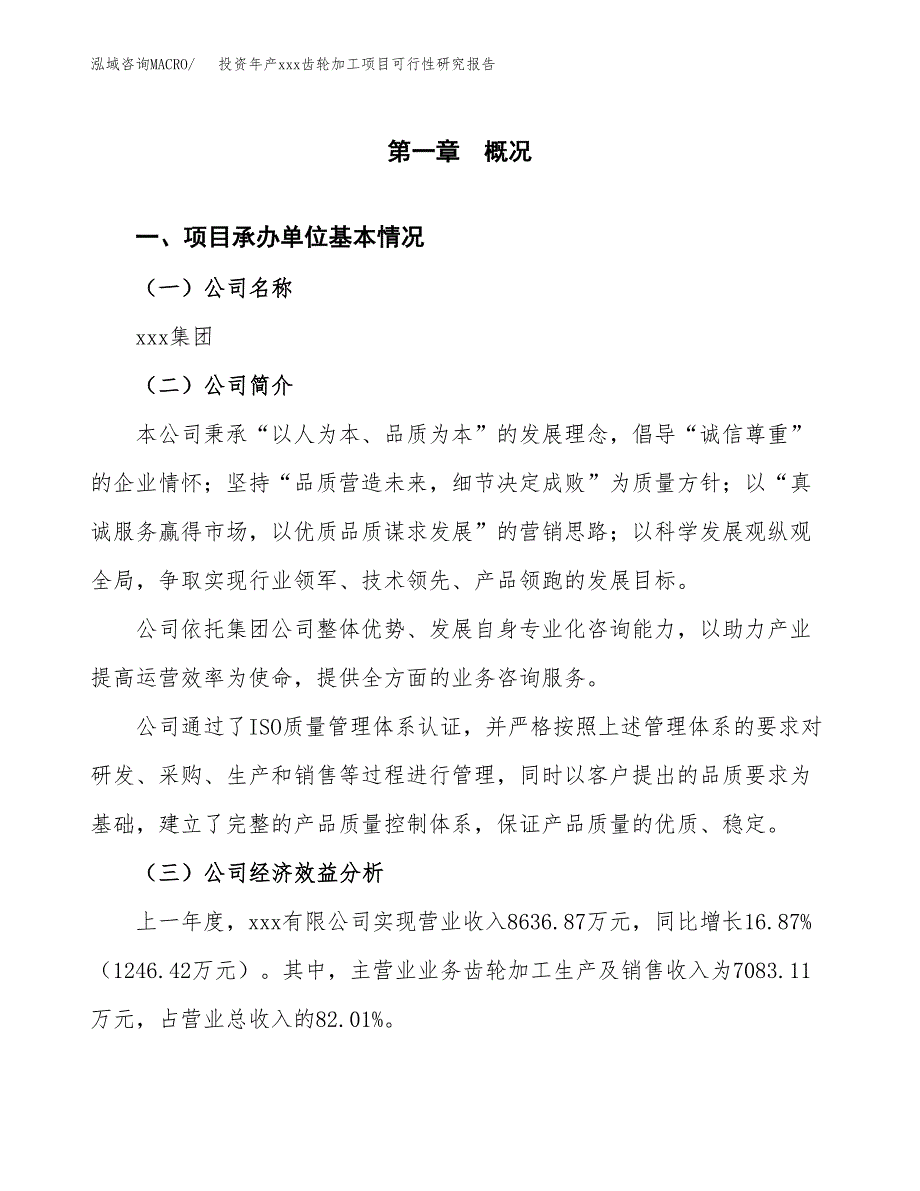 泓域咨询MACRO/　投资年产xxx齿轮加工项目可行性研究报告

第一章　概况

一、项目承办单位基本情况

（一）公司名称

xxx集团

（二）公司简介

本公司秉承“以人为本、品质为本”的发展理念，倡导“诚信尊重”的企业情怀；坚持“品质营造未来，细节决定成败”为质量方针；以“真诚服务赢得市场，以优质品质谋求发展”的营销思路；以科学发展观纵观全局，争取实现行业领军、技术领先、产品领跑的发展目标。

公司依托集团公司整体优势、发展自身专业化咨询能力，以助力产业提高运营效率为使命，提供全方面的业务咨询服务。

公司通过了ISO质量管理体系认证，并严格按照上述管理体系的要求对研发、采购、生产和销售等过程进行管理，同时以客户提出的品质要求为基础，建立了完整的产品质量控制体系，保证产品质量的优质、稳定。

（三）公司经济效益分析

上一年度，xxx有限公司实现营业收入8636.87万元，同比增长16.87%（1246.42万元）。其中，主营业业务齿轮加工生产及销售收入为7083.11万元，占营业总收入的82.01%。